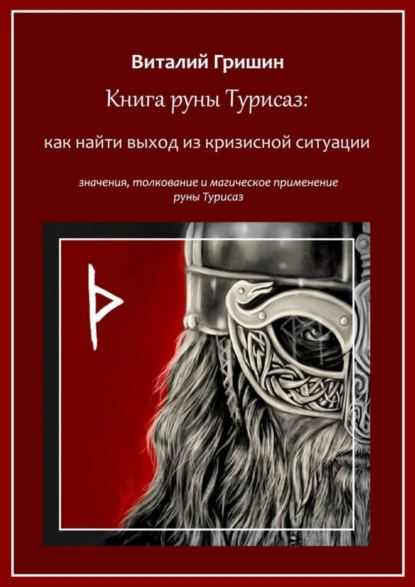 Виталий Гришин

Книга руны Турисаз:

как найти выход из кризисной ситуации

значения, толкование и магическое применение руны Турисаз

ᚦ